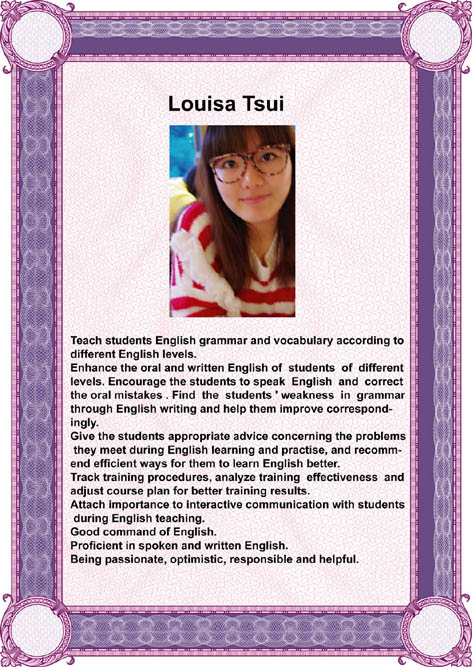 Louisa Tsui

Teach students English grammar and vocabulary according to different English levels.
Enhance the oral and written English of students of different levels. Encourage the students to speak English and correct the oral mistakes . Find the students ' weakness in grammar through English writing and help them improve correspondingly.
Give the students appropriate advice concerning the problems they meet during English learning and practise, and recommend efficient ways for them to learn English better.
Track training procedures, analyze training effectiveness and adjust course plan for better training results.
Attach importance to interactive communication with students during English teaching.
Good command of English.
Proficient in spoken and written English.
Being passionate, optimistic, responsible and helpful.